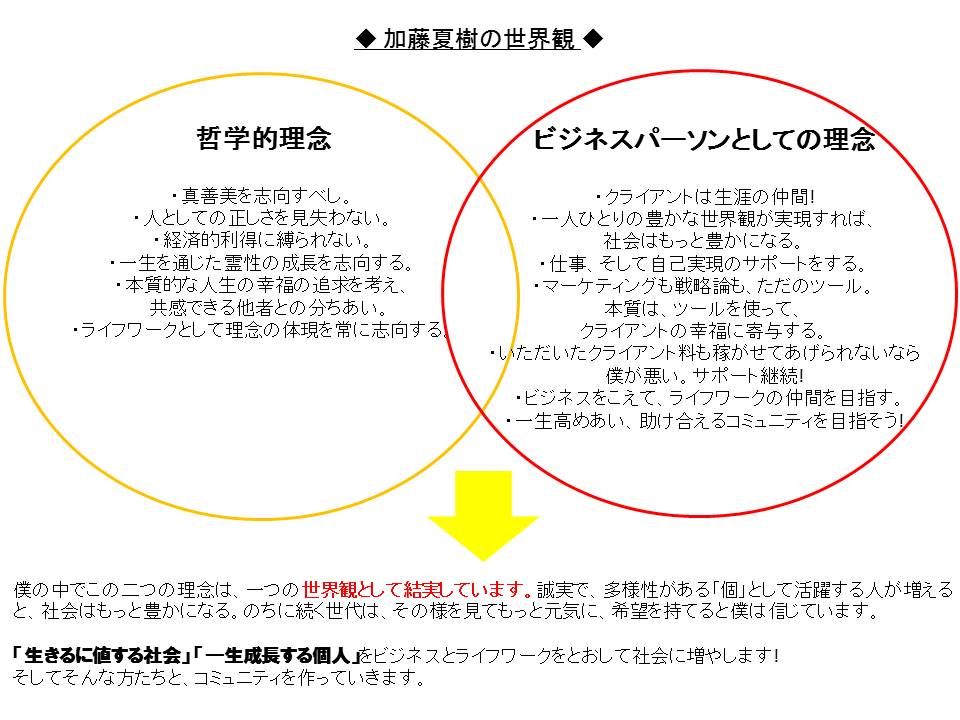 ◆ 加藤夏樹の世界観 ◆

哲学的理念

・真善美を志向すべし。
・人としての正しさを見失わない。
・経済的利得に縛られない。
・一生を通じた霊性の成長を志向する。
・本質的な人生の幸福の追求を考え、共感できる他者との分ちあい。
・ライフワークとして理念の体現を常に志向する。

ビジネスパーソンとしての理念

・クライアントは生涯の仲間!
・一人ひとりの豊かな世界観が実現すれば、社会はもっと豊かになる。
・仕事、そして自己実現のサポートをする。
・マーケティングも戦略論も、ただのツール。本質は、ツールを使って、クライアントの幸福に寄与する。
・いただいたクライアント料も稼がせてあげられないなら僕が悪い。サポート継続!
・ビジネスをこえて、ライフワークの仲間を目指す。
・一生高めあい、助け合えるコミュニティを目指そう!

僕の中でこの二つの理念は、一つの世界観として結実しています。誠実で、多様性がある「個」として活躍する人が増えると、社会はもっと豊かになる。のちに続く世代は、その様を見てもっと元気に、希望を持てると僕は信じています。

「生きるに値する社会」「一生成長する個人」をビジネスとライフワークをとおして社会に増やします!
そしてそんな方たちと、コミュニティを作っていきます。